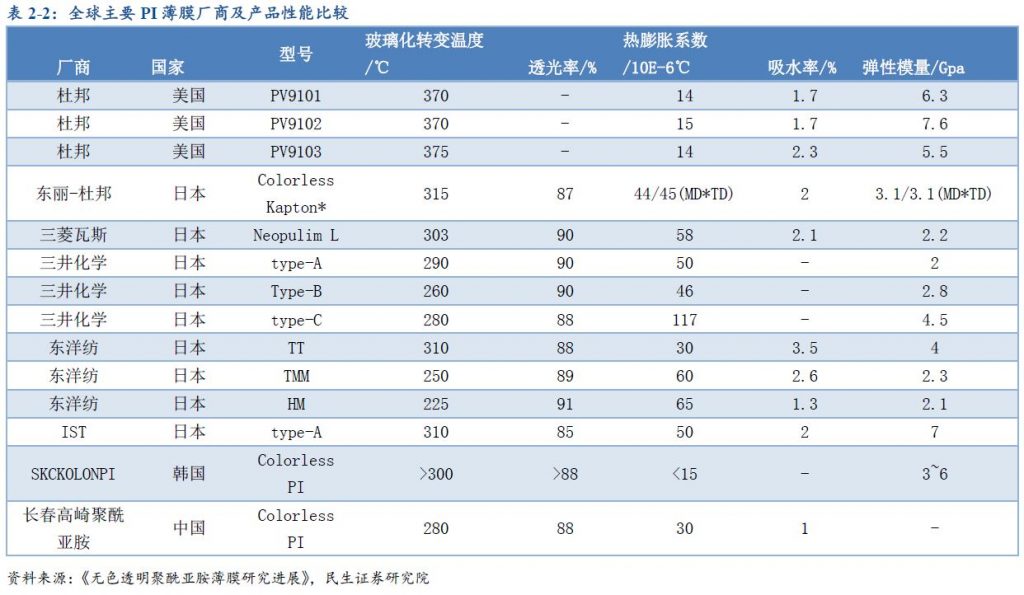 表 2-2：全球主要 PI 薄膜厂商及产品性能比较

| 厂商 | 国家 | 型号 | 玻璃化转变温度/℃ | 透光率/% | 热膨胀系数/10E-6℃ | 吸水率/% | 弹性模量/Gpa |
|---|---|---|---|---|---|---|---|
| 杜邦 | 美国 | PV9101 | 370 | - | 14 | 1.7 | 6.3 |
| 杜邦 | 美国 | PV9102 | 370 | - | 15 | 1.7 | 7.6 |
| 杜邦 | 美国 | PV9103 | 375 | - | 14 | 2.3 | 5.5 |
| 东丽-杜邦 | 日本 | Colorless Kapton* | 315 | 87 | 44/45(MD*TD) | 2 | 3.1/3.1(MD*TD) |
| 三菱瓦斯 | 日本 | Neopulim L | 303 | 90 | 58 | 2.1 | 2.2 |
| 三井化学 | 日本 | type-A | 290 | 90 | 50 | - | 2 |
| 三井化学 | 日本 | Type-B | 260 | 90 | 46 | - | 2.8 |
| 三井化学 | 日本 | type-C | 280 | 88 | 117 | - | 4.5 |
| 东洋纺 | 日本 | TT | 310 | 88 | 30 | 3.5 | 4 |
| 东洋纺 | 日本 | TMM | 250 | 89 | 60 | 2.6 | 2.3 |
| 东洋纺 | 日本 | HM | 225 | 91 | 65 | 1.3 | 2.1 |
| IST | 日本 | type-A | 310 | 85 | 50 | 2 | 7 |
| SKCKOLONPI | 韩国 | Colorless PI | >300 | >88 | <15 | | 3~6 |
| 长春高崎聚酰亚胺 | 中国 | Colorless PI | 280 | 88 | 30 | 1 | - |

资料来源：《无色透明聚酰亚胺薄膜研究进展》，民生证券研究院